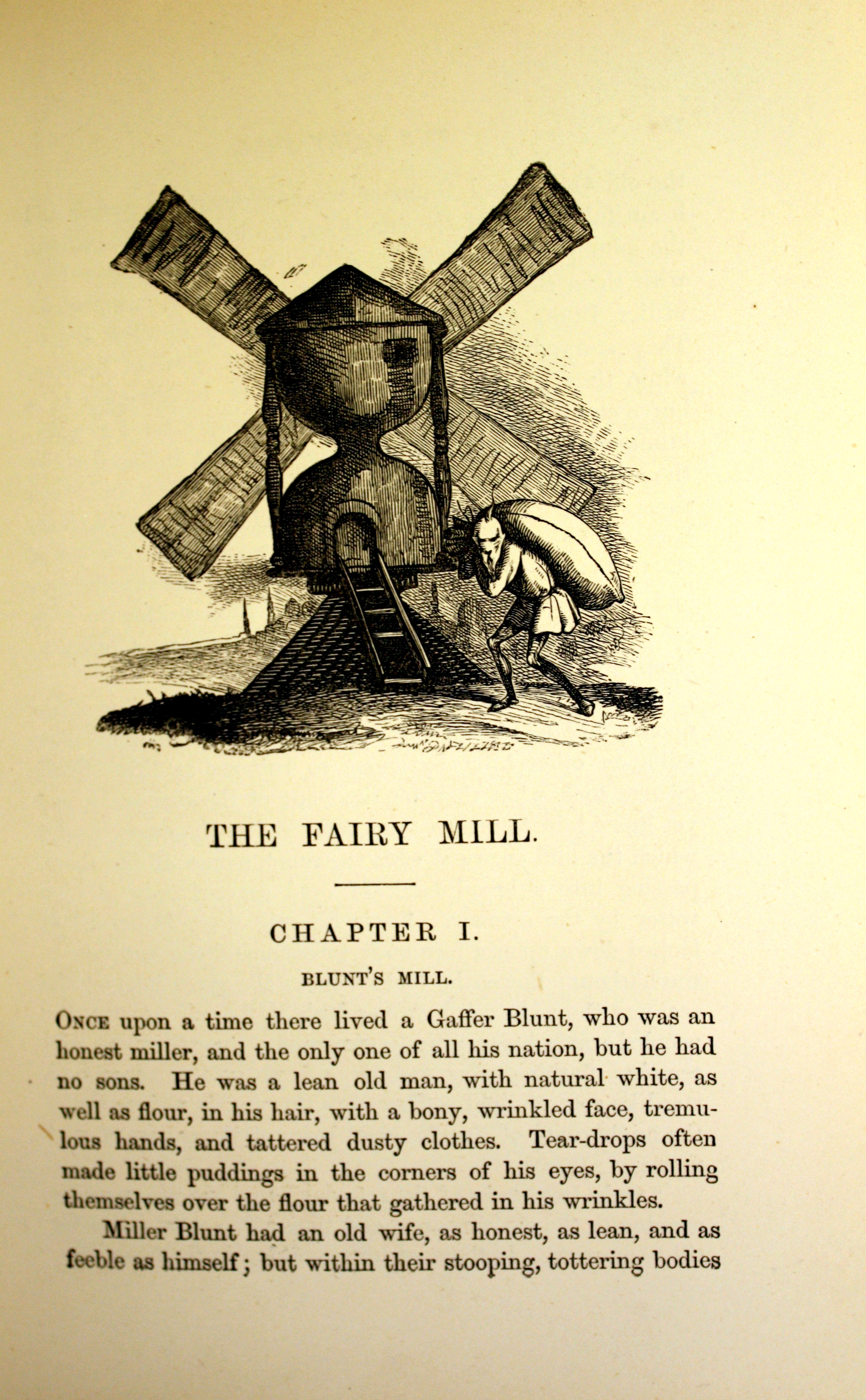 THE FAIRY MILL.

CHAPTER I.

BLUNT'S MILL.

ONCE upon a time there lived a Gaffer Blunt, who was an honest miller, and the only one of all his nation, but he had no sons. He was a lean old man, with natural white, as well as flour, in his hair, with a bony, wrinkled face, tremulous hands, and tattered dusty clothes. Tear-drops often made little puddings in the corners of his eyes, by rolling themselves over the flour that gathered in his wrinkles.

Miller Blunt had an old wife, as honest, as lean, and as feeble as himself; but within their stooping, tottering bodies